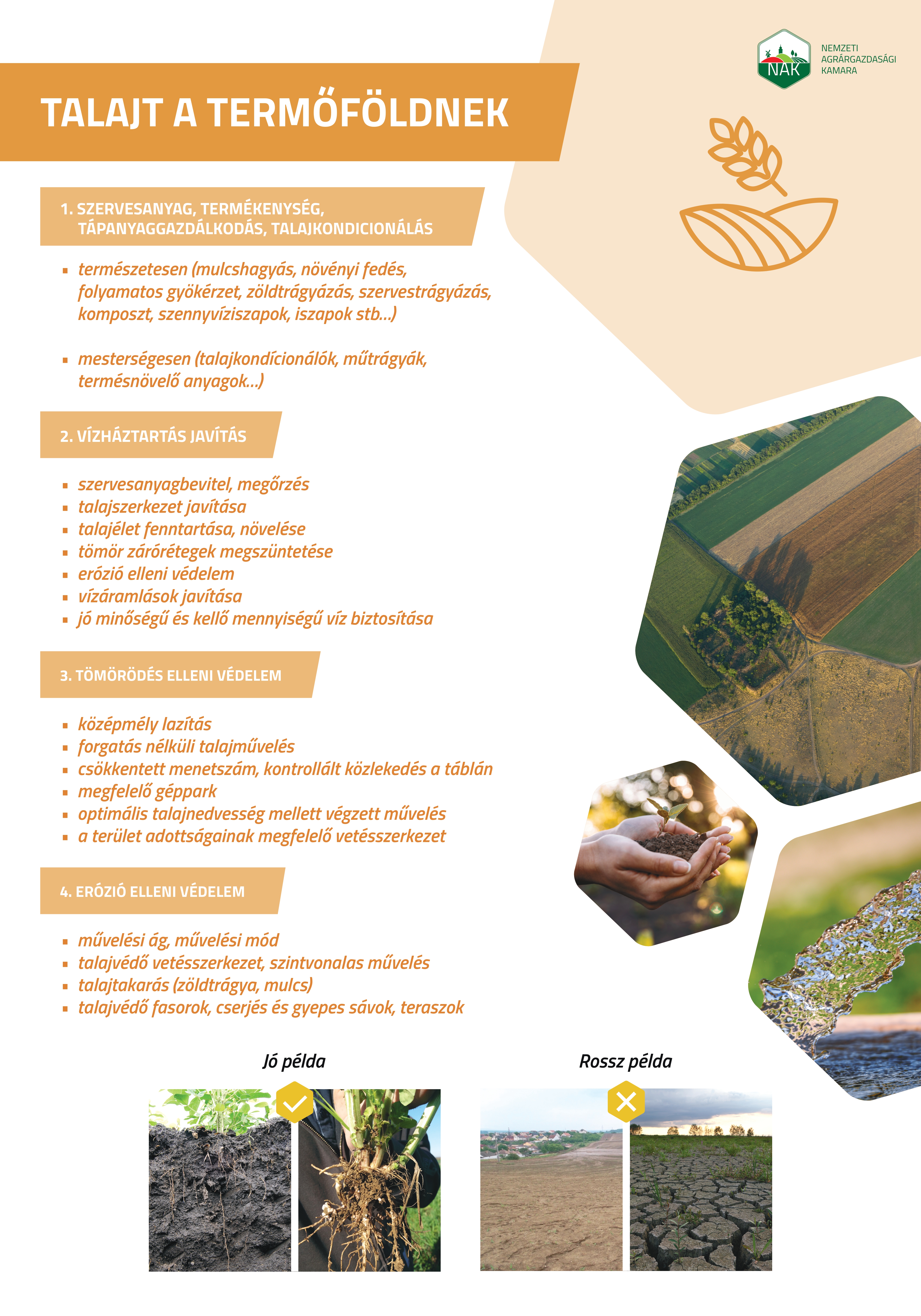 NAK
NEMZETI AGRÁRGAZDASÁGI KAMARA

TALAJT A TERMŐFÖLDNEK

1. SZERVESANYAG, TERMÉKENYSÉG, TÁPANYAGGAZDÁLKODÁS, TALAJKONDICIONÁLÁS

▪ természetesen (mulcshagyás, növényi fedés, folyamatos gyökérzet, zöldtrágyázás, szervestrágyázás, komposzt, szennyvíziszapok, iszapok stb...)

▪ mesterségesen (talajkondícionálók, műtrágyák, termésnövelő anyagok...)

2. VÍZHÁZTARTÁS JAVÍTÁS

▪ szervesanyagbevitel, megőrzés
▪ talajszerkezet javítása
▪ talajélet fenntartása, növelése
▪ tömör zárórétegek megszüntetése
▪ erózió elleni védelem
▪ vízáramlások javítása
▪ jó minőségű és kellő mennyiségű víz biztosítása

3. TÖMÖRÖDÉS ELLENI VÉDELEM

▪ középmély lazítás
▪ forgatás nélküli talajművelés
▪ csökkentett menetszám, kontrollált közlekedés a táblán
▪ megfelelő géppark
▪ optimális talajnedvesség mellett végzett művelés
▪ a terület adottságainak megfelelő vetésszerkezet

4. ERÓZIÓ ELLENI VÉDELEM

▪ művelési ág, művelési mód
▪ talajvédő vetésszerkezet, szintvonalas művelés
▪ talajtakarás (zöldtrágya, mulcs)
▪ talajvédő fasorok, cserjés és gyepes sávok, teraszok

Jó példa

Rossz példa